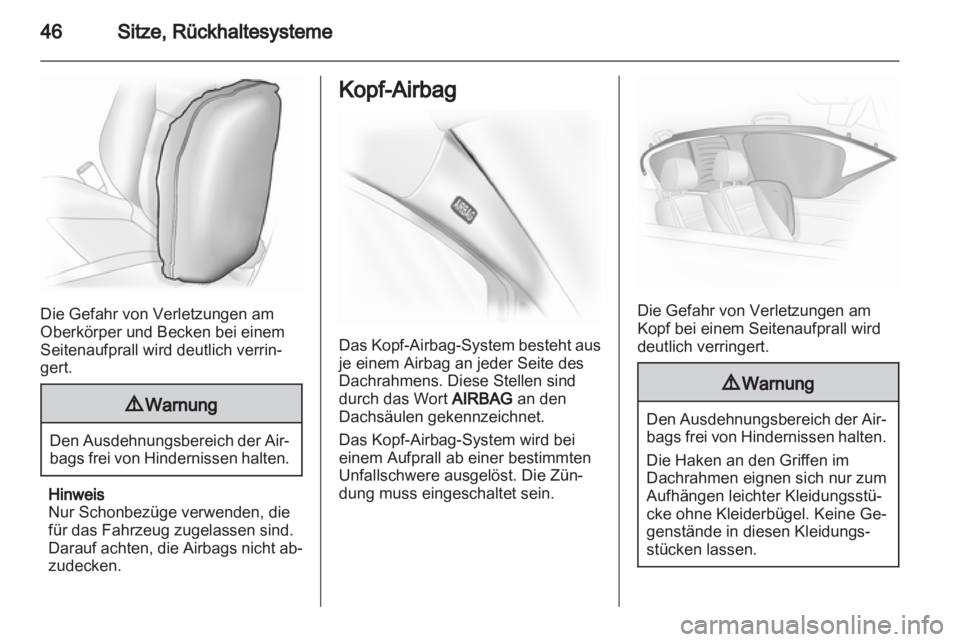 46 Sitze, Rückhaltesysteme

Die Gefahr von Verletzungen am Oberkörper und Becken bei einem Seitenaufprall wird deutlich verringert.

⚠ Warnung

Den Ausdehnungsbereich der Airbags frei von Hindernissen halten.

Hinweis
Nur Schonbezüge verwenden, die für das Fahrzeug zugelassen sind. Darauf achten, die Airbags nicht abzudecken.

Kopf-Airbag

AIRBAG

Das Kopf-Airbag-System besteht aus je einem Airbag an jeder Seite des Dachrahmens. Diese Stellen sind durch das Wort AIRBAG an den Dachsäulen gekennzeichnet.

Das Kopf-Airbag-System wird bei einem Aufprall ab einer bestimmten Unfallschwere ausgelöst. Die Zündung muss eingeschaltet sein.

Die Gefahr von Verletzungen am Kopf bei einem Seitenaufprall wird deutlich verringert.

⚠ Warnung

Den Ausdehnungsbereich der Airbags frei von Hindernissen halten.

Die Haken an den Griffen im Dachrahmen eignen sich nur zum Aufhängen leichter Kleidungsstücke ohne Kleiderbügel. Keine Gegenstände in diesen Kleidungsstücken lassen.

carmanualsonline.info